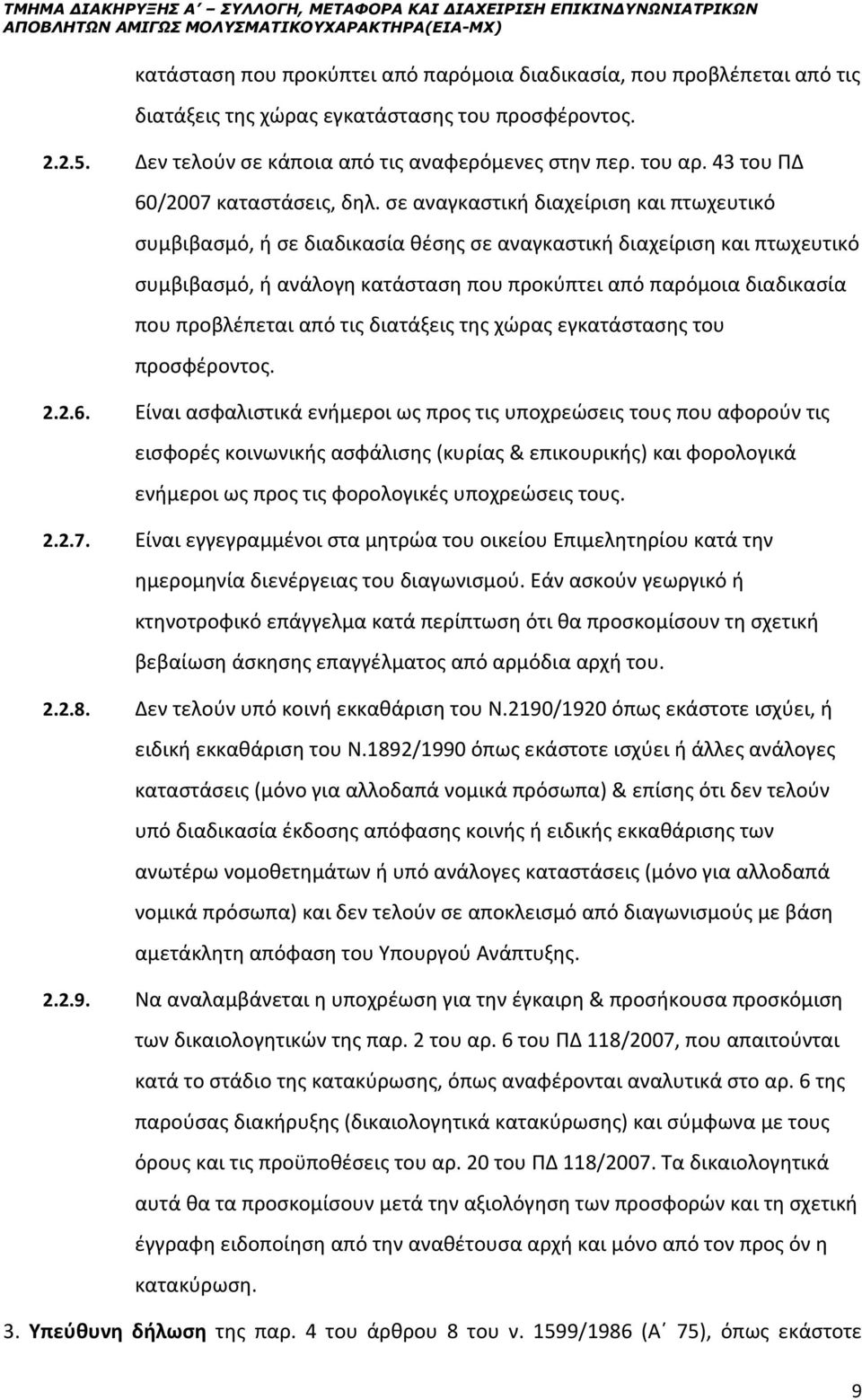 ΤΜΗΜΑ ΔΙΑΚΗΡΥΞΗΣ Α΄ – ΣΥΛΛΟΓΗ, ΜΕΤΑΦΟΡΑ ΚΑΙ ΔΙΑΧΕΙΡΙΣΗ ΕΠΙΚΙΝΔΥΝΩΝΙΑΤΡΙΚΩΝ ΑΠΟΒΛΗΤΩΝ ΑΜΙΓΩΣ ΜΟΛΥΣΜΑΤΙΚΟΥΧΑΡΑΚΤΗΡΑ(ΕΙΑ-ΜΧ)

κατάσταση που προκύπτει από παρόμοια διαδικασία, που προβλέπεται από τις διατάξεις της χώρας εγκατάστασης του προσφέροντος.

2.2.5. Δεν τελούν σε κάποια από τις αναφερόμενες στην περ. του αρ. 43 του ΠΔ 60/2007 καταστάσεις, δηλ. σε αναγκαστική διαχείριση και πτωχευτικό συμβιβασμό, ή σε διαδικασία θέσης σε αναγκαστική διαχείριση και πτωχευτικό συμβιβασμό, ή ανάλογη κατάσταση που προκύπτει από παρόμοια διαδικασία που προβλέπεται από τις διατάξεις της χώρας εγκατάστασης του προσφέροντος.

2.2.6. Είναι ασφαλιστικά ενήμεροι ως προς τις υποχρεώσεις τους που αφορούν τις εισφορές κοινωνικής ασφάλισης (κυρίας & επικουρικής) και φορολογικά ενήμεροι ως προς τις φορολογικές υποχρεώσεις τους.

2.2.7. Είναι εγγεγραμμένοι στα μητρώα του οικείου Επιμελητηρίου κατά την ημερομηνία διενέργειας του διαγωνισμού. Εάν ασκούν γεωργικό ή κτηνοτροφικό επάγγελμα κατά περίπτωση ότι θα προσκομίσουν τη σχετική βεβαίωση άσκησης επαγγέλματος από αρμόδια αρχή του.

2.2.8. Δεν τελούν υπό κοινή εκκαθάριση του Ν.2190/1920 όπως εκάστοτε ισχύει, ή ειδική εκκαθάριση του Ν.1892/1990 όπως εκάστοτε ισχύει ή άλλες ανάλογες καταστάσεις (μόνο για αλλοδαπά νομικά πρόσωπα) & επίσης ότι δεν τελούν υπό διαδικασία έκδοσης απόφασης κοινής ή ειδικής εκκαθάρισης των ανωτέρω νομοθετημάτων ή υπό ανάλογες καταστάσεις (μόνο για αλλοδαπά νομικά πρόσωπα) και δεν τελούν σε αποκλεισμό από διαγωνισμούς με βάση αμετάκλητη απόφαση του Υπουργού Ανάπτυξης.

2.2.9. Να αναλαμβάνεται η υποχρέωση για την έγκαιρη & προσήκουσα προσκόμιση των δικαιολογητικών της παρ. 2 του αρ. 6 του ΠΔ 118/2007, που απαιτούνται κατά το στάδιο της κατακύρωσης, όπως αναφέρονται αναλυτικά στο αρ. 6 της παρούσας διακήρυξης (δικαιολογητικά κατακύρωσης) και σύμφωνα με τους όρους και τις προϋποθέσεις του αρ. 20 του ΠΔ 118/2007. Τα δικαιολογητικά αυτά θα τα προσκομίσουν μετά την αξιολόγηση των προσφορών και τη σχετική έγγραφη ειδοποίηση από την αναθέτουσα αρχή και μόνο από τον προς όν η κατακύρωση.

3. Υπεύθυνη δήλωση της παρ. 4 του άρθρου 8 του ν. 1599/1986 (Α΄ 75), όπως εκάστοτε

9